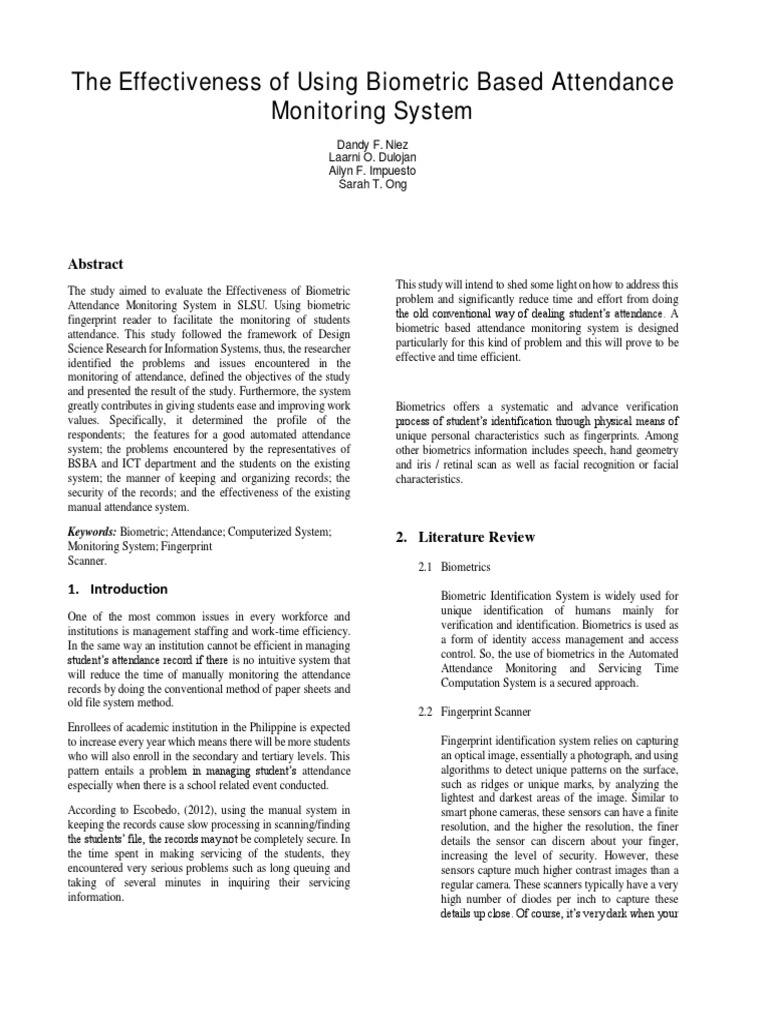 The Effectiveness of Using Biometric Based Attendance Monitoring System

Dandy F. Niez
Laarni O. Dulojan
Ailyn F. Impuesto
Sarah T. Ong

Abstract

The study aimed to evaluate the Effectiveness of Biometric Attendance Monitoring System in SLSU. Using biometric fingerprint reader to facilitate the monitoring of students attendance. This study followed the framework of Design Science Research for Information Systems, thus, the researcher identified the problems and issues encountered in the monitoring of attendance, defined the objectives of the study and presented the result of the study. Furthermore, the system greatly contributes in giving students ease and improving work values. Specifically, it determined the profile of the respondents; the features for a good automated attendance system; the problems encountered by the representatives of BSBA and ICT department and the students on the existing system; the manner of keeping and organizing records; the security of the records; and the effectiveness of the existing manual attendance system.

Keywords: Biometric; Attendance; Computerized System; Monitoring System; Fingerprint Scanner.

1. Introduction

One of the most common issues in every workforce and institutions is management staffing and work-time efficiency. In the same way an institution cannot be efficient in managing student's attendance record if there is no intuitive system that will reduce the time of manually monitoring the attendance records by doing the conventional method of paper sheets and old file system method.

Enrollees of academic institution in the Philippine is expected to increase every year which means there will be more students who will also enroll in the secondary and tertiary levels. This pattern entails a problem in managing student's attendance especially when there is a school related event conducted.

According to Escobedo, (2012), using the manual system in keeping the records cause slow processing in scanning/finding the students' file, the records may not be completely secure. In the time spent in making servicing of the students, they encountered very serious problems such as long queuing and taking of several minutes in inquiring their servicing information.

This study will intend to shed some light on how to address this problem and significantly reduce time and effort from doing the old conventional way of dealing student's attendance. A biometric based attendance monitoring system is designed particularly for this kind of problem and this will prove to be effective and time efficient.

Biometrics offers a systematic and advance verification process of student's identification through physical means of unique personal characteristics such as fingerprints. Among other biometrics information includes speech, hand geometry and iris / retinal scan as well as facial recognition or facial characteristics.

2. Literature Review

2.1 Biometrics

Biometric Identification System is widely used for unique identification of humans mainly for verification and identification. Biometrics is used as a form of identity access management and access control. So, the use of biometrics in the Automated Attendance Monitoring and Servicing Time Computation System is a secured approach.

2.2 Fingerprint Scanner

Fingerprint identification system relies on capturing an optical image, essentially a photograph, and using algorithms to detect unique patterns on the surface, such as ridges or unique marks, by analyzing the lightest and darkest areas of the image. Similar to smart phone cameras, these sensors can have a finite resolution, and the higher the resolution, the finer details the sensor can discern about your finger, increasing the level of security. However, these sensors capture much higher contrast images than a regular camera. These scanners typically have a very high number of diodes per inch to capture these details up close. Of course, it's very dark when your